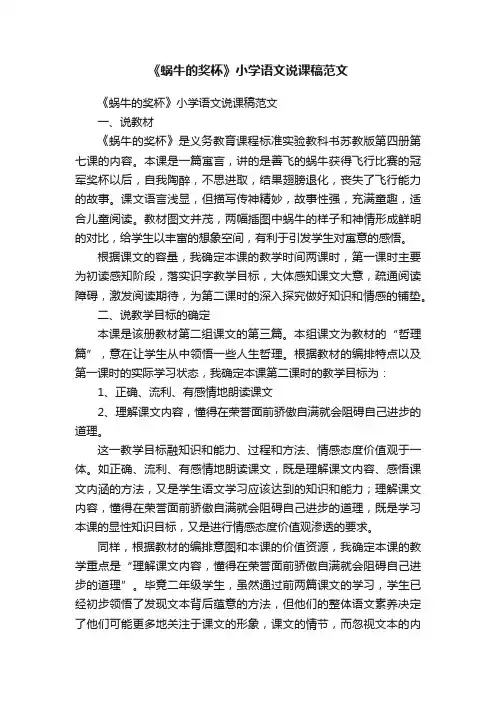 《蜗牛的奖杯》小学语文说课稿范文

《蜗牛的奖杯》小学语文说课稿范文

一、说教材

《蜗牛的奖杯》是义务教育课程标准实验教科书苏教版第四册第七课的内容。本课是一篇寓言，讲的是善飞的蜗牛获得飞行比赛的冠军奖杯以后，自我陶醉，不思进取，结果翅膀退化，丧失了飞行能力的故事。课文语言浅显，但描写传神精妙，故事性强，充满童趣，适合儿童阅读。教材图文并茂，两幅插图中蜗牛的样子和神情形成鲜明的对比，给学生以丰富的想象空间，有利于引发学生对寓意的感悟。

根据课文的容量，我确定本课的教学时间两课时，第一课时主要为初读感知阶段，落实识字教学目标，大体感知课文大意，疏通阅读障碍，激发阅读期待，为第二课时的深入探究做好知识和情感的铺垫。

二、说教学目标的确定

本课是该册教材第二组课文的第三篇。本组课文为教材的“哲理篇”，意在让学生从中领悟一些人生哲理。根据教材的编排特点以及第一课时的实际学习状态，我确定本课第二课时的教学目标为：

1、正确、流利、有感情地朗读课文

2、理解课文内容，懂得在荣誉面前骄傲自满就会阻碍自己进步的道理。

这一教学目标融知识和能力、过程和方法、情感态度价值观于一体。如正确、流利、有感情地朗读课文，既是理解课文内容、感悟课文内涵的方法，又是学生语文学习应该达到的知识和能力；理解课文内容，懂得在荣誉面前骄傲自满就会阻碍自己进步的道理，既是学习本课的显性知识目标，又是进行情感态度价值观渗透的要求。

同样，根据教材的编排意图和本课的价值资源，我确定本课的教学重点是“理解课文内容，懂得在荣誉面前骄傲自满就会阻碍自己进步的道理”。毕竟二年级学生，虽然通过前两篇课文的学习，学生已经初步领悟了发现文本背后蕴意的方法，但他们的整体语文素养决定了他们可能更多地关注于课文的形象，课文的情节，而忽视文本的内